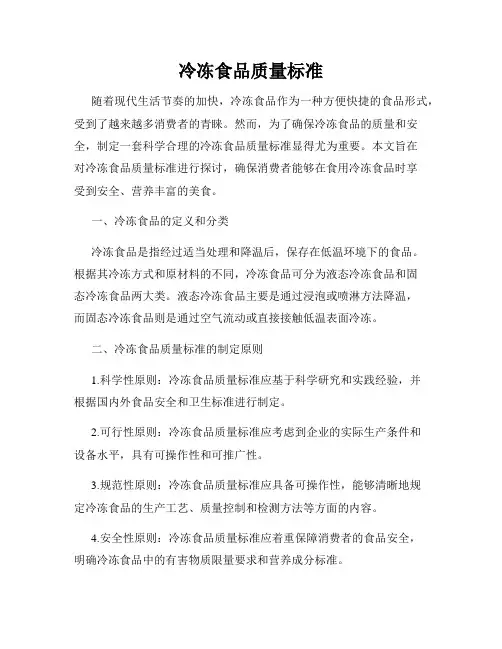 冷冻食品质量标准

随着现代生活节奏的加快，冷冻食品作为一种方便快捷的食品形式，受到了越来越多消费者的青睐。然而，为了确保冷冻食品的质量和安全，制定一套科学合理的冷冻食品质量标准显得尤为重要。本文旨在对冷冻食品质量标准进行探讨，确保消费者能够在食用冷冻食品时享受到安全、营养丰富的美食。

一、冷冻食品的定义和分类

冷冻食品是指经过适当处理和降温后，保存在低温环境下的食品。根据其冷冻方式和原材料的不同，冷冻食品可分为液态冷冻食品和固态冷冻食品两大类。液态冷冻食品主要是通过浸泡或喷淋方法降温，而固态冷冻食品则是通过空气流动或直接接触低温表面冷冻。

二、冷冻食品质量标准的制定原则

1.科学性原则：冷冻食品质量标准应基于科学研究和实践经验，并根据国内外食品安全和卫生标准进行制定。

2.可行性原则：冷冻食品质量标准应考虑到企业的实际生产条件和设备水平，具有可操作性和可推广性。

3.规范性原则：冷冻食品质量标准应具备可操作性，能够清晰地规定冷冻食品的生产工艺、质量控制和检测方法等方面的内容。

4.安全性原则：冷冻食品质量标准应着重保障消费者的食品安全，明确冷冻食品中的有害物质限量要求和营养成分标准。